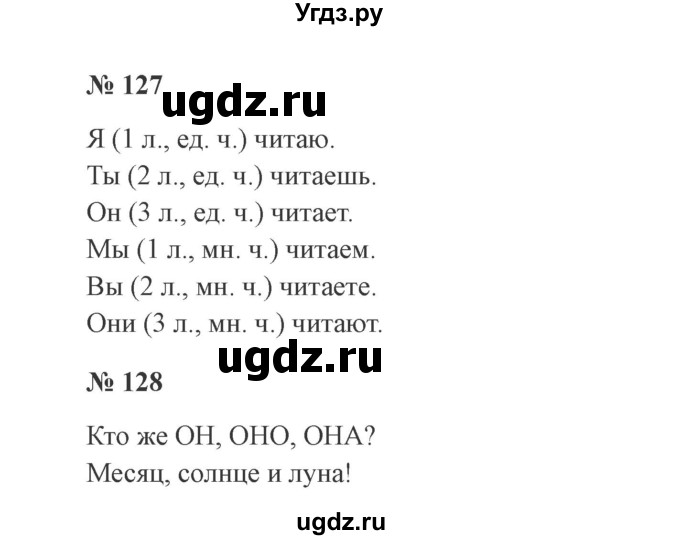 Угдз.ру

№ 127 ugdz.ru

Я (1 л., ед. ч.) читаю.

Ты (2 л., ед. ч.) читаешь.

Он (3 л., ед. ч.) читает.

Мы (1 л., мн. ч.) читаем.

Вы (2 л., мн. ч.) читаете.

Они (3 л., мн. ч.) читают.

ugdz.ru

№ 128

Кто же ОН, ОНО, ОНА?

Месяц, солнце и луна!

ugdz.ru